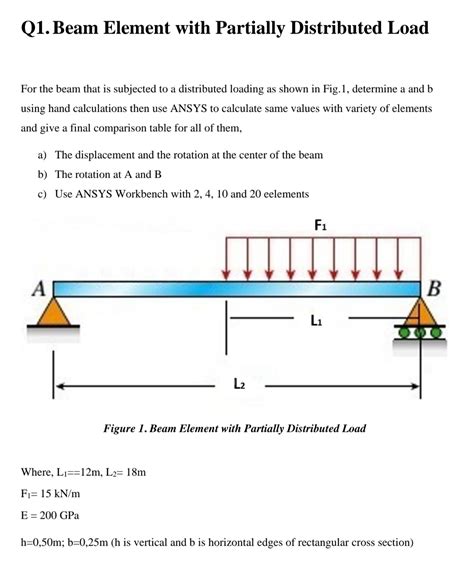 Q1. Beam Element with Partially Distributed Load

For the beam that is subjected to a distributed loading as shown in Fig.1, determine a and b using hand calculations then use ANSYS to calculate same values with variety of elements and give a final comparison table for all of them,

a) The displacement and the rotation at the center of the beam
b) The rotation at A and B
c) Use ANSYS Workbench with 2, 4, 10 and 20 eelements

$F_1$

A

B

$L_1$

$L_2$

Figure 1. Beam Element with Partially Distributed Load

Where, $L_1$==12m, $L_2$= 18m

$F_1$= 15 kN/m

E = 200 GPa

h=0,50m; b=0,25m (h is vertical and b is horizontal edges of rectangular cross section)